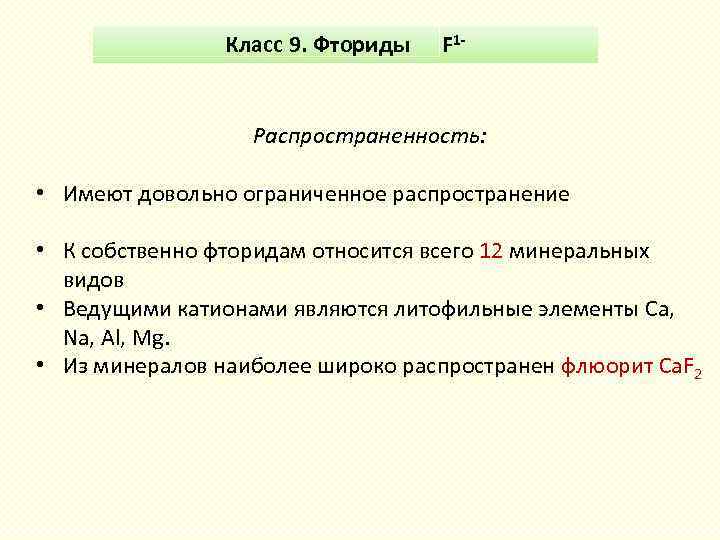 Класс 9. Фториды $F^{1-}$

Распространенность:

• Имеют довольно ограниченное распространение

• К собственно фторидам относится всего 12 минеральных видов
• Ведущими катионами являются литофильные элементы Ca, Na, Al, Mg.
• Из минералов наиболее широко распространен флюорит $CaF_2$